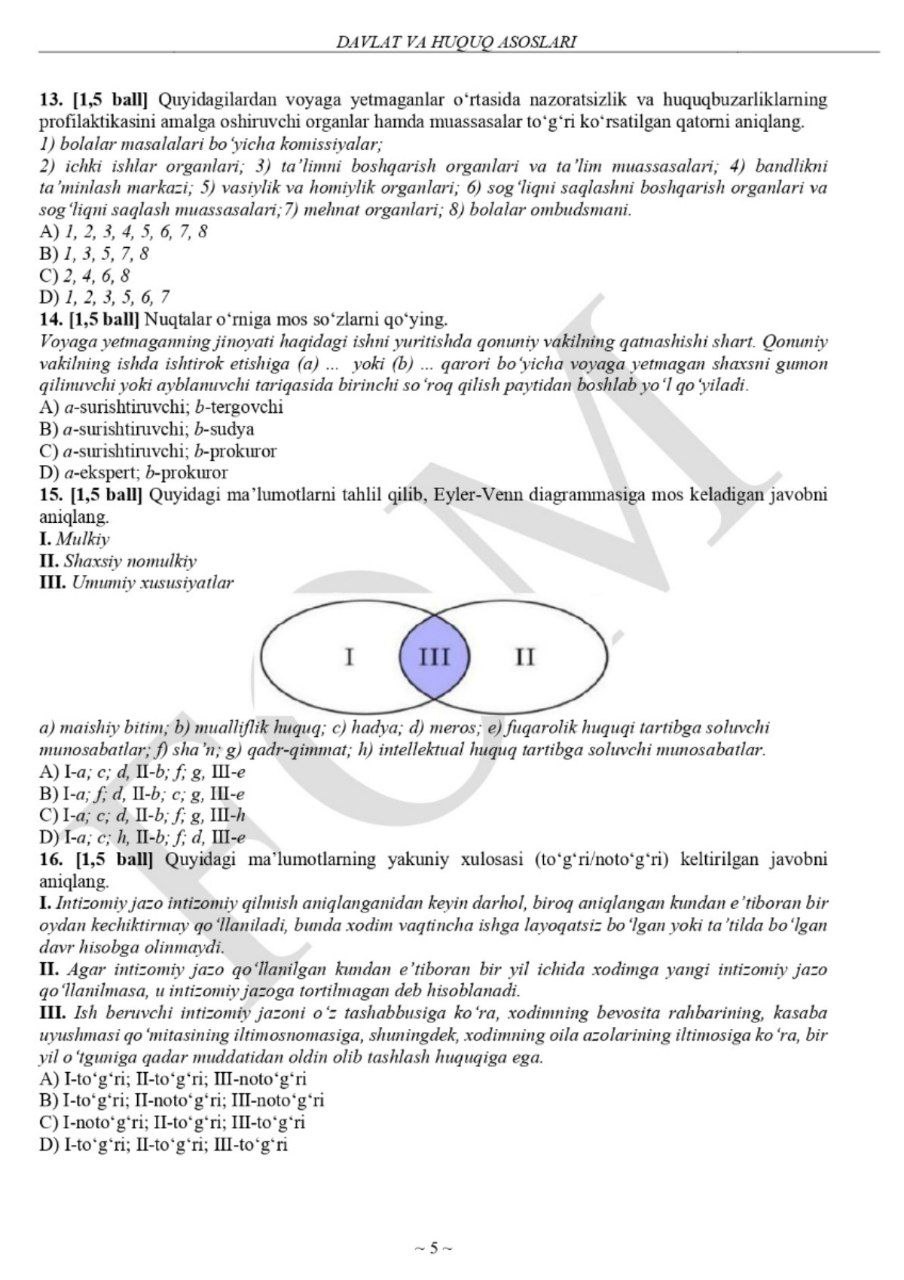 DAVLAT VA HUQUQ ASOSLARI

13. [1,5 ball] Quyidagilardan voyaga yetmaganlar o‘rtasida nazoratsizlik va huquqbuzarliklarning profilaktikasini amalga oshiruvchi organlar hamda muassasalar to‘g‘ri ko‘rsatilgan qatorni aniqlang.
1) bolalar masalalari bo‘yicha komissiyalar;
2) ichki ishlar organlari; 3) ta’limni boshqarish organlari va ta’lim muassasalari; 4) bandlikni ta’minlash markazi; 5) vasiylik va homiylik organlari; 6) sog‘liqni saqlashni boshqarish organlari va sog‘liqni saqlash muassasalari;7) mehnat organlari; 8) bolalar ombudsmani.
A) 1, 2, 3, 4, 5, 6, 7, 8
B) 1, 3, 5, 7, 8
C) 2, 4, 6, 8
D) 1, 2, 3, 5, 6, 7
14. [1,5 ball] Nuqtalar o‘rniga mos so‘zlarni qo‘ying.
Voyaga yetmaganning jinoyati haqidagi ishni yuritishda qonuniy vakilning qatnashishi shart. Qonuniy vakilning ishda ishtirok etishiga (a) ... yoki (b) ... qarori bo‘yicha voyaga yetmagan shaxsni gumon qilinuvchi yoki ayblanuvchi tariqasida birinchi so‘roq qilish paytidan boshlab yo‘l qo‘yiladi.
A) a-surishtiruvchi; b-tergovchi
B) a-surishtiruvchi; b-sudya
C) a-surishtiruvchi; b-prokuror
D) a-ekspert; b-prokuror
15. [1,5 ball] Quyidagi ma’lumotlarni tahlil qilib, Eyler-Venn diagrammasiga mos keladigan javobni aniqlang.
I. Mulkiy
II. Shaxsiy nomulkiy
III. Umumiy xususiyatlar

I III II

a) maishiy bitim; b) mualliflik huquq; c) hadya; d) meros; e) fuqarolik huquqi tartibga soluvchi munosabatlar; f) sha’n; g) qadr-qimmat; h) intellektual huquq tartibga soluvchi munosabatlar.
A) I-a; c; d, II-b; f; g, III-e
B) I-a; f; d, II-b; c; g, III-e
C) I-a; c; d, II-b; f; g, III-h
D) I-a; c; h, II-b; f; d, III-e
16. [1,5 ball] Quyidagi ma’lumotlarning yakuniy xulosasi (to‘g‘ri/noto‘g‘ri) keltirilgan javobni aniqlang.
I. Intizomiy jazo intizomiy qilmish aniqlanganidan keyin darhol, biroq aniqlangan kundan e’tiboran bir oydan kechiktirmay qo‘llaniladi, bunda xodim vaqtincha ishga layoqatsiz bo‘lgan yoki ta’tilda bo‘lgan davr hisobga olinmaydi.
II. Agar intizomiy jazo qo‘llanilgan kundan e’tiboran bir yil ichida xodimga yangi intizomiy jazo qo‘llanilmasa, u intizomiy jazoga tortilmagan deb hisoblanadi.
III. Ish beruvchi intizomiy jazoni o‘z tashabbusiga ko‘ra, xodimning bevosita rahbarining, kasaba uyushmasi qo‘mitasining iltimosnomasiga, shuningdek, xodimning oila azolarining iltimosiga ko‘ra, bir yil o‘tguniga qadar muddatidan oldin olib tashlash huquqiga ega.
A) I-to‘g‘ri; II-to‘g‘ri; III-noto‘g‘ri
B) I-to‘g‘ri; II-noto‘g‘ri; III-noto‘g‘ri
C) I-noto‘g‘ri; II-to‘g‘ri; III-to‘g‘ri
D) I-to‘g‘ri; II-to‘g‘ri; III-to‘g‘ri

~ 5 ~